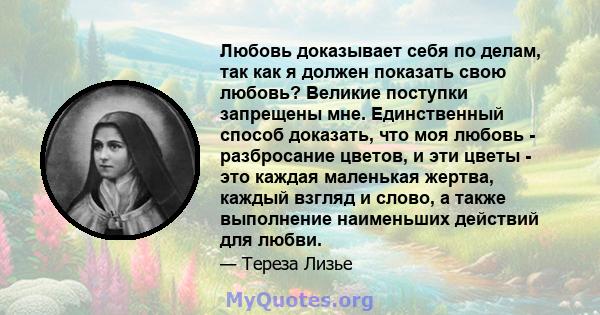 Любовь доказывает себя по делам, так как я должен показать свою любовь? Великие поступки запрещены мне. Единственный способ доказать, что моя любовь - разбросание цветов, и эти цветы - это каждая маленькая жертва, каждый взгляд и слово, а также выполнение наименьших действий для любви.

— Тереза Лизье

MyQuotes.org